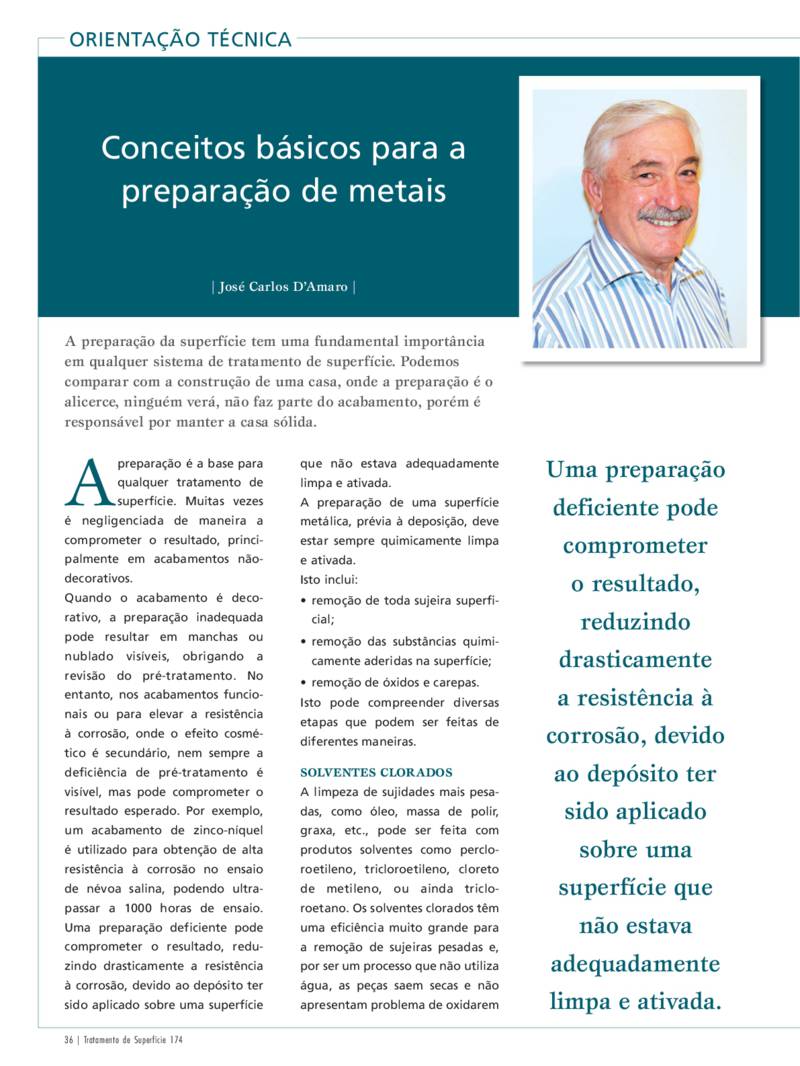 ORIENTAÇÃO TÉCNICA

Conceitos básicos para a preparação de metais

| José Carlos D'Amaro |

A preparação da superfície tem uma fundamental importância em qualquer sistema de tratamento de superfície. Podemos comparar com a construção de uma casa, onde a preparação é o alicerce, ninguém verá, não faz parte do acabamento, porém é responsável por manter a casa sólida.

A preparação é a base para qualquer tratamento de superfície. Muitas vezes é negligenciada de maneira a comprometer o resultado, principalmente em acabamentos não-decorativos.

Quando o acabamento é decorativo, a preparação inadequada pode resultar em manchas ou nublado visíveis, obrigando a revisão do pré-tratamento. No entanto, nos acabamentos funcionais ou para elevar a resistência à corrosão, onde o efeito cosmético é secundário, nem sempre a deficiência de pré-tratamento é visível, mas pode comprometer o resultado esperado. Por exemplo, um acabamento de zinco-níquel é utilizado para obtenção de alta resistência à corrosão no ensaio de névoa salina, podendo ultrapassar a 1000 horas de ensaio. Uma preparação deficiente pode comprometer o resultado, reduzindo drasticamente a resistência à corrosão, devido ao depósito ter sido aplicado sobre uma superfície que não estava adequadamente limpa e ativada.

A preparação de uma superfície metálica, prévia à deposição, deve estar sempre quimicamente limpa e ativada.

Isto inclui:

• remoção de toda sujeira superficial;

• remoção das substâncias quimicamente aderidas na superfície;

• remoção de óxidos e carepas.

Isto pode compreender diversas etapas que podem ser feitas de diferentes maneiras.

SOLVENTES CLORADOS

A limpeza de sujidades mais pesadas, como óleo, massa de polir, graxa, etc., pode ser feita com produtos solventes como percloroetileno, tricloroetileno, cloreto de metileno, ou ainda tricloroetano. Os solventes clorados têm uma eficiência muito grande para a remoção de sujeiras pesadas e, por ser um processo que não utiliza água, as peças saem secas e não apresentam problema de oxidarem

Uma preparação deficiente pode comprometer o resultado, reduzindo drasticamente a resistência à corrosão, devido ao depósito ter sido aplicado sobre uma superfície que não estava adequadamente limpa e ativada.

36 | Tratamento de Superfície 174